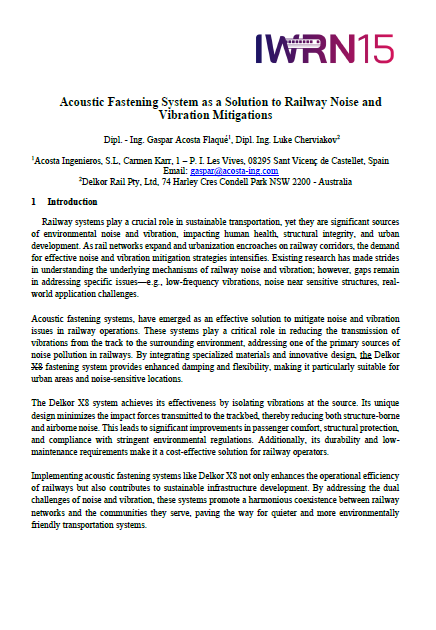 IWRN15

Acoustic Fastening System as a Solution to Railway Noise and Vibration Mitigations

Dipl. - Ing. Gaspar Acosta Flaqué$^1$, Dipl. Ing. Luke Cherviakov$^2$

$^1$Acosta Ingenieros, S.L, Carmen Karr, 1 – P. I. Les Vives, 08295 Sant Vicenç de Castellet, Spain
Email: gaspar@acosta-ing.com
$^2$Delkor Rail Pty, Ltd, 74 Harley Cres Condell Park NSW 2200 - Australia

1 Introduction

Railway systems play a crucial role in sustainable transportation, yet they are significant sources of environmental noise and vibration, impacting human health, structural integrity, and urban development. As rail networks expand and urbanization encroaches on railway corridors, the demand for effective noise and vibration mitigation strategies intensifies. Existing research has made strides in understanding the underlying mechanisms of railway noise and vibration; however, gaps remain in addressing specific issues—e.g., low-frequency vibrations, noise near sensitive structures, real-world application challenges.

Acoustic fastening systems, have emerged as an effective solution to mitigate noise and vibration issues in railway operations. These systems play a critical role in reducing the transmission of vibrations from the track to the surrounding environment, addressing one of the primary sources of noise pollution in railways. By integrating specialized materials and innovative design, the Delkor X8 fastening system provides enhanced damping and flexibility, making it particularly suitable for urban areas and noise-sensitive locations.

The Delkor X8 system achieves its effectiveness by isolating vibrations at the source. Its unique design minimizes the impact forces transmitted to the trackbed, thereby reducing both structure-borne and airborne noise. This leads to significant improvements in passenger comfort, structural protection, and compliance with stringent environmental regulations. Additionally, its durability and low-maintenance requirements make it a cost-effective solution for railway operators.

Implementing acoustic fastening systems like Delkor X8 not only enhances the operational efficiency of railways but also contributes to sustainable infrastructure development. By addressing the dual challenges of noise and vibration, these systems promote a harmonious coexistence between railway networks and the communities they serve, paving the way for quieter and more environmentally friendly transportation systems.